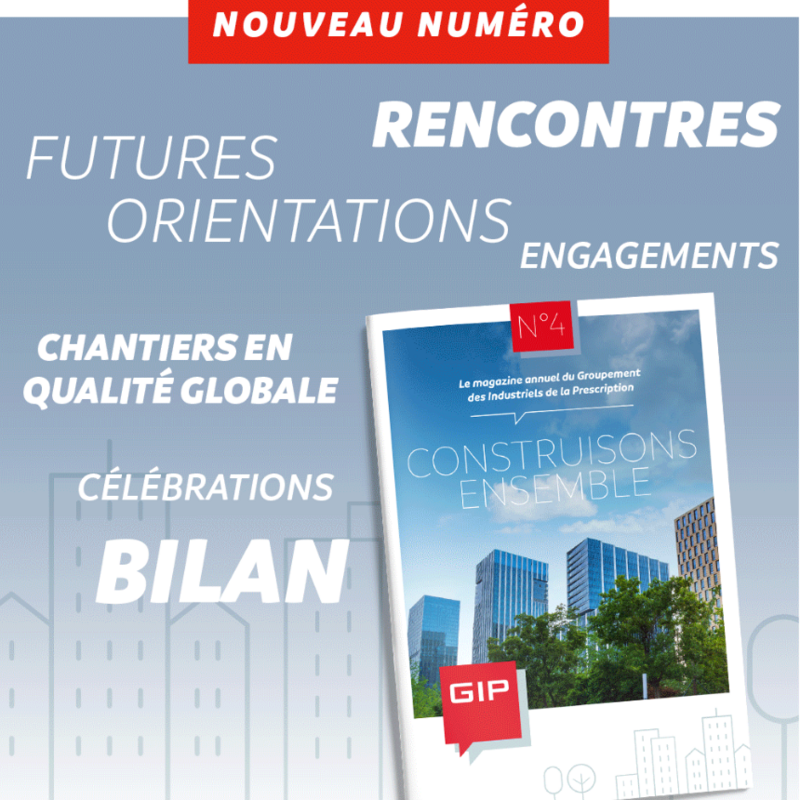 NOUVEAU NUMÉRO

RENCONTRES

FUTURES ORIENTATIONS

ENGAGEMENTS

CHANTIERS EN QUALITÉ GLOBALE

CÉLÉBRATIONS

BILAN

N°4

Le magazine annuel du Groupement des Industriels de la Prescription

CONSTRUISONS ENSEMBLE

GIP